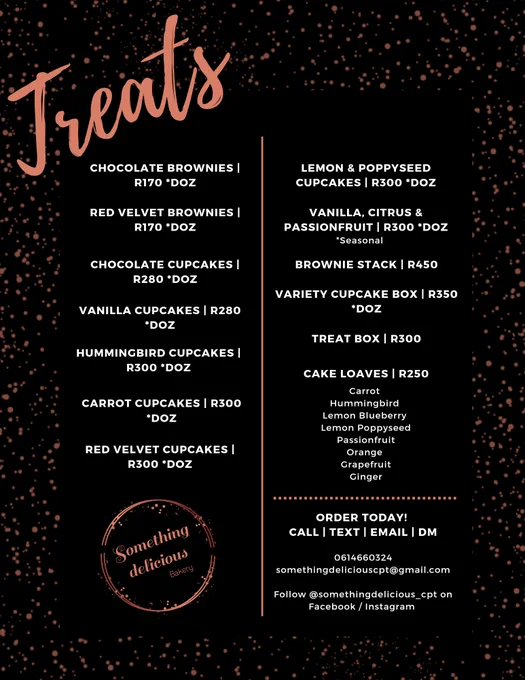 Treats

CHOCOLATE BROWNIES | R170 *DOZ

RED VELVET BROWNIES | R170 *DOZ

CHOCOLATE CUPCAKES | R280 *DOZ

VANILLA CUPCAKES | R280 *DOZ

HUMMINGBIRD CUPCAKES | R300 *DOZ

CARROT CUPCAKES | R300 *DOZ

RED VELVET CUPCAKES | R300 *DOZ

Something delicious Bakery

LEMON & POPPYSEED CUPCAKES | R300 *DOZ

VANILLA, CITRUS & PASSIONFRUIT | R300 *DOZ
*Seasonal

BROWNIE STACK | R450

VARIETY CUPCAKE BOX | R350 *DOZ

TREAT BOX | R300

CAKE LOAVES | R250
Carrot
Hummingbird
Lemon Blueberry
Lemon Poppyseed
Passionfruit
Orange
Grapefruit
Ginger

ORDER TODAY!
CALL | TEXT | EMAIL | DM

0614660324
somethingdeliciouscpt@gmail.com

Follow @somethingdelicious_cpt on Facebook / Instagram